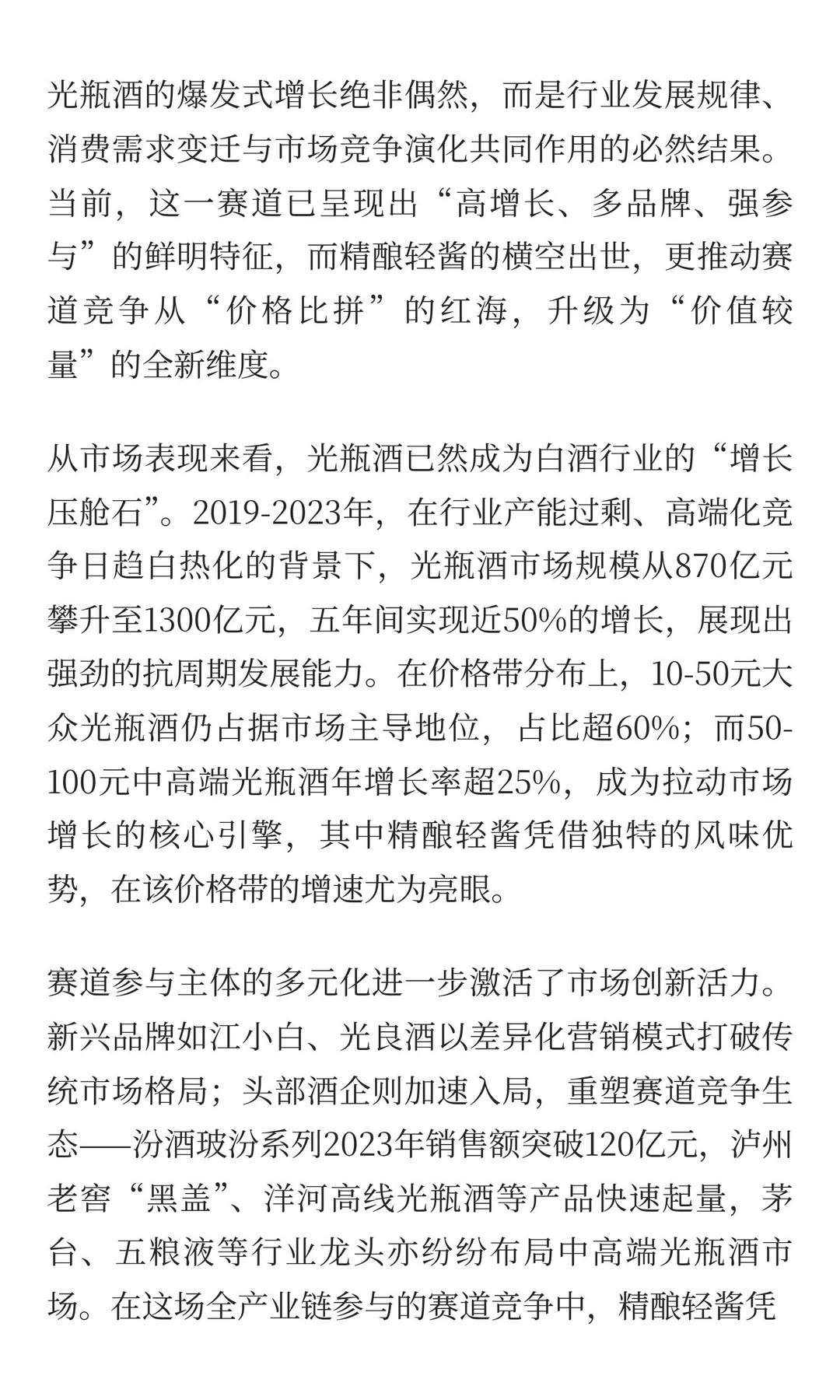 光瓶酒的爆发式增长绝非偶然，而是行业发展规律、消费需求变迁与市场竞争演化共同作用的必然结果。当前，这一赛道已呈现出“高增长、多品牌、强参与”的鲜明特征，而精酿轻酱的横空出世，更推动赛道竞争从“价格比拼”的红海，升级为“价值较量”的全新维度。

从市场表现来看，光瓶酒已然成为白酒行业的“增长压舱石”。2019-2023年，在行业产能过剩、高端化竞争日趋白热化的背景下，光瓶酒市场规模从870亿元攀升至1300亿元，五年间实现近50%的增长，展现出强劲的抗周期发展能力。在价格带分布上，10-50元大众光瓶酒仍占据市场主导地位，占比超60%；而50-100元中高端光瓶酒年增长率超25%，成为拉动市场增长的核心引擎，其中精酿轻酱凭借独特的风味优势，在该价格带的增速尤为亮眼。

赛道参与主体的多元化进一步激活了市场创新活力。新兴品牌如江小白、光良酒以差异化营销模式打破传统市场格局；头部酒企则加速入局，重塑赛道竞争生态——汾酒玻汾系列2023年销售额突破120亿元，泸州老窖“黑盖”、洋河高线光瓶酒等产品快速起量，茅台、五粮液等行业龙头亦纷纷布局中高端光瓶酒市场。在这场全产业链参与的赛道竞争中，精酿轻酱凭